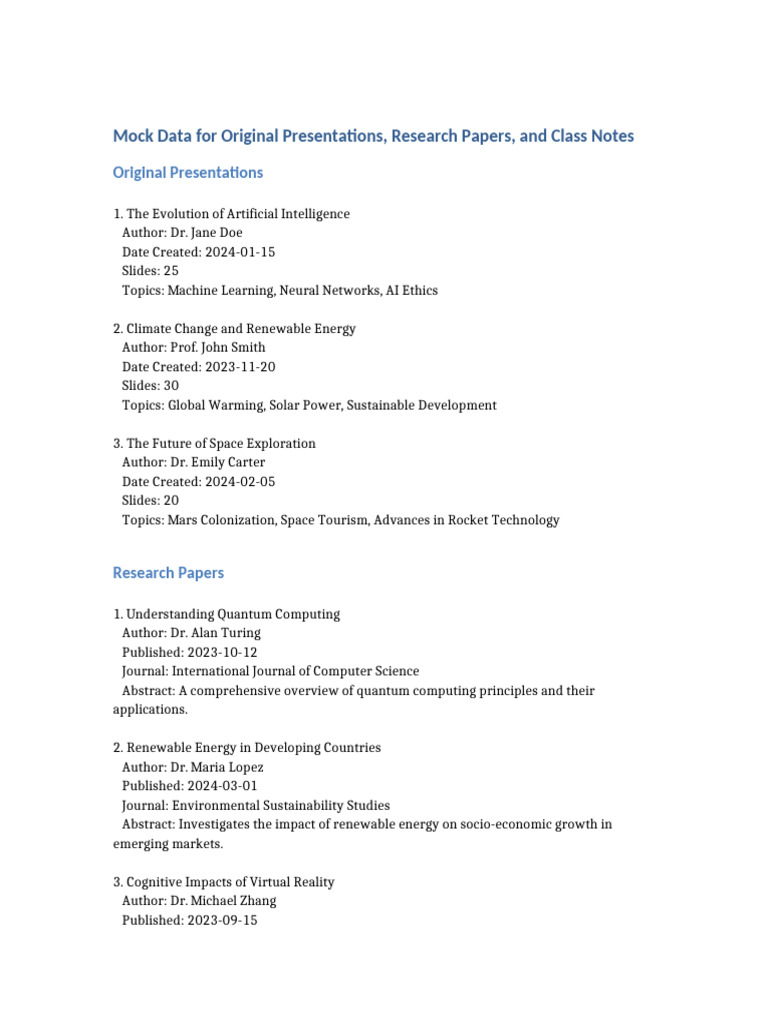 Mock Data for Original Presentations, Research Papers, and Class Notes

Original Presentations

1. The Evolution of Artificial Intelligence
Author: Dr. Jane Doe
Date Created: 2024-01-15
Slides: 25
Topics: Machine Learning, Neural Networks, AI Ethics

2. Climate Change and Renewable Energy
Author: Prof. John Smith
Date Created: 2023-11-20
Slides: 30
Topics: Global Warming, Solar Power, Sustainable Development

3. The Future of Space Exploration
Author: Dr. Emily Carter
Date Created: 2024-02-05
Slides: 20
Topics: Mars Colonization, Space Tourism, Advances in Rocket Technology

Research Papers

1. Understanding Quantum Computing
Author: Dr. Alan Turing
Published: 2023-10-12
Journal: International Journal of Computer Science
Abstract: A comprehensive overview of quantum computing principles and their applications.

2. Renewable Energy in Developing Countries
Author: Dr. Maria Lopez
Published: 2024-03-01
Journal: Environmental Sustainability Studies
Abstract: Investigates the impact of renewable energy on socio-economic growth in emerging markets.

3. Cognitive Impacts of Virtual Reality
Author: Dr. Michael Zhang
Published: 2023-09-15